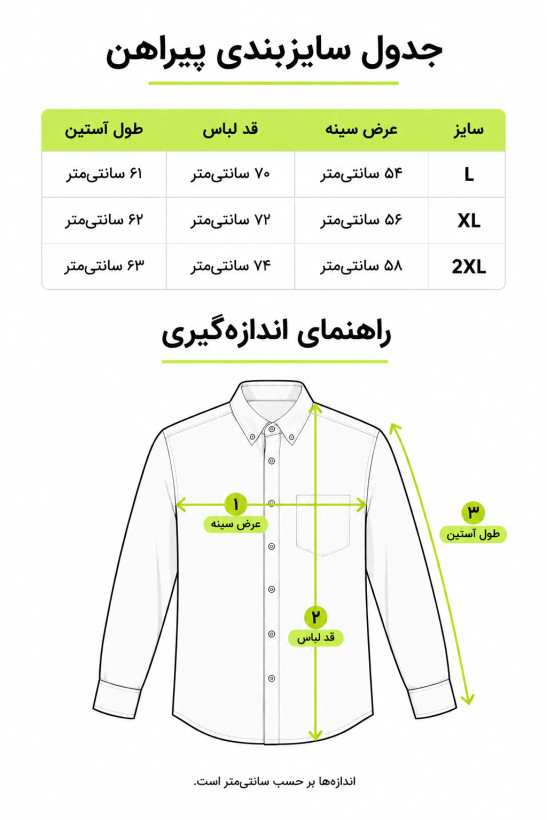 جدول سایزبندی پیراهن

| سایز | عرض سینه | قد لباس | طول آستین |
|---|---|---|---|
| L | ۵۴ سانتی‌متر | ۷۰ سانتی‌متر | ۶۱ سانتی‌متر |
| XL | ۵۶ سانتی‌متر | ۷۲ سانتی‌متر | ۶۲ سانتی‌متر |
| 2XL | ۵۸ سانتی‌متر | ۷۴ سانتی‌متر | ۶۳ سانتی‌متر |

راهنمای اندازه‌گیری

۱
عرض سینه

۲
قد لباس

۳
طول آستین

اندازه‌ها بر حسب سانتی‌متر است.